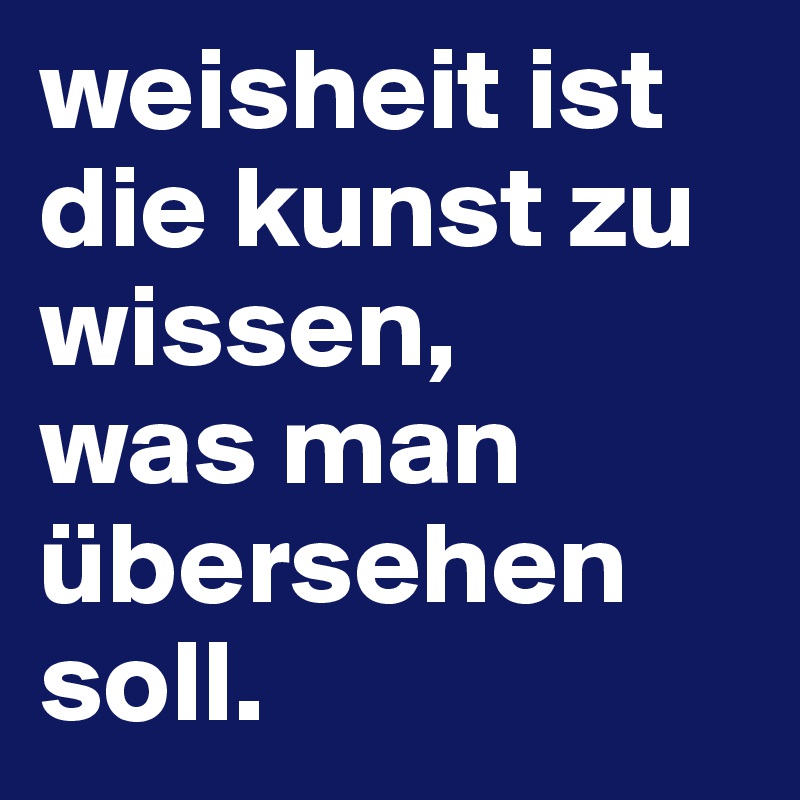 weisheit ist die kunst zu wissen,
was man übersehen soll.